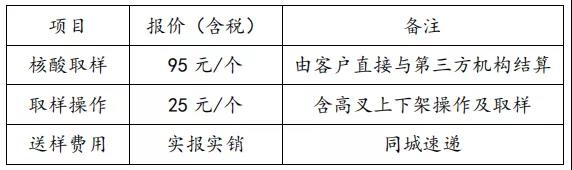 | 项目 | 报价（含税） | 备注 |
|---|---|---|
| 核酸取样 | 95 元/个 | 由客户直接与第三方机构结算 |
| 取样操作 | 25 元/个 | 含高叉上下架操作及取样 |
| 送样费用 | 实报实销 | 同城速递 |